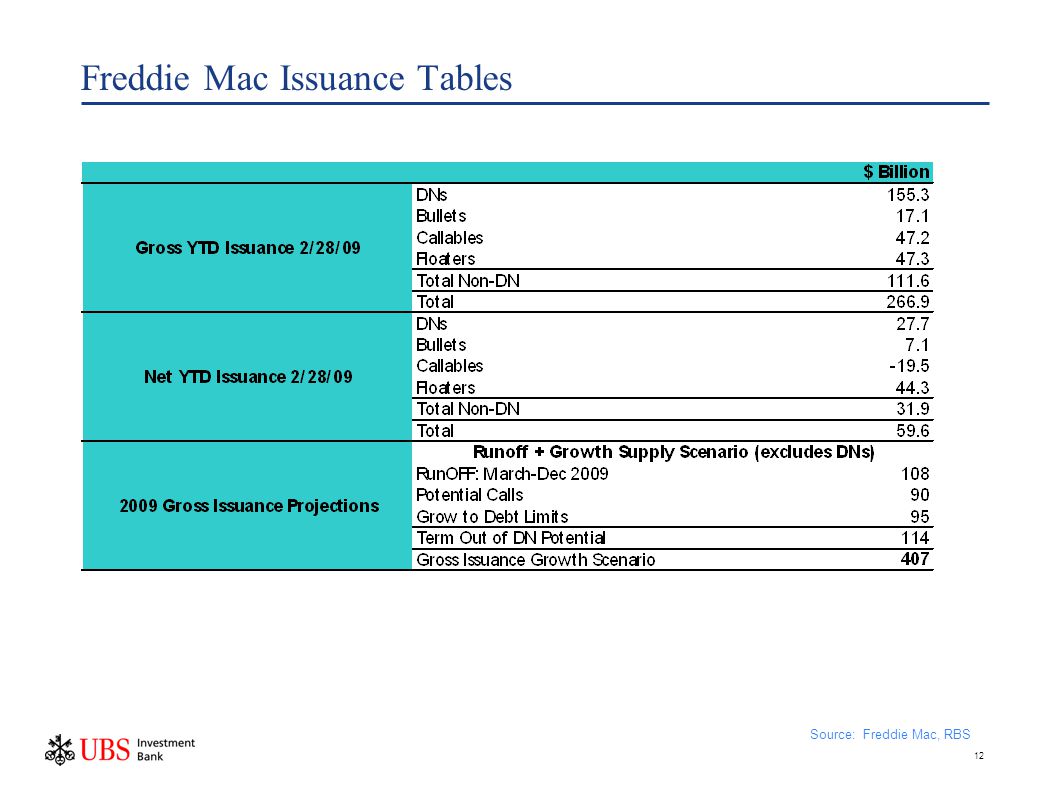 Freddie Mac Issuance Tables

| | | $ Billion |
|---|---|---|
| Gross YTD Issuance 2/28/09 | DNs | 155.3 |
| | Bullets | 17.1 |
| | Callables | 47.2 |
| | Floaters | 47.3 |
| | Total Non-DN | 111.6 |
| | Total | 266.9 |
| Net YTD Issuance 2/28/09 | DNs | 27.7 |
| | Bullets | 7.1 |
| | Callables | -19.5 |
| | Floaters | 44.3 |
| | Total Non-DN | 31.9 |
| | Total | 59.6 |
| 2009 Gross Issuance Projections | Runoff + Growth Supply Scenario (excludes DNs) | |
| | RunOFF: March-Dec 2009 | 108 |
| | Potential Calls | 90 |
| | Grow to Debt Limits | 95 |
| | Term Out of DN Potential | 114 |
| | Gross Issuance Growth Scenario | 407 |

Source: Freddie Mac, RBS

UBS Investment Bank

12